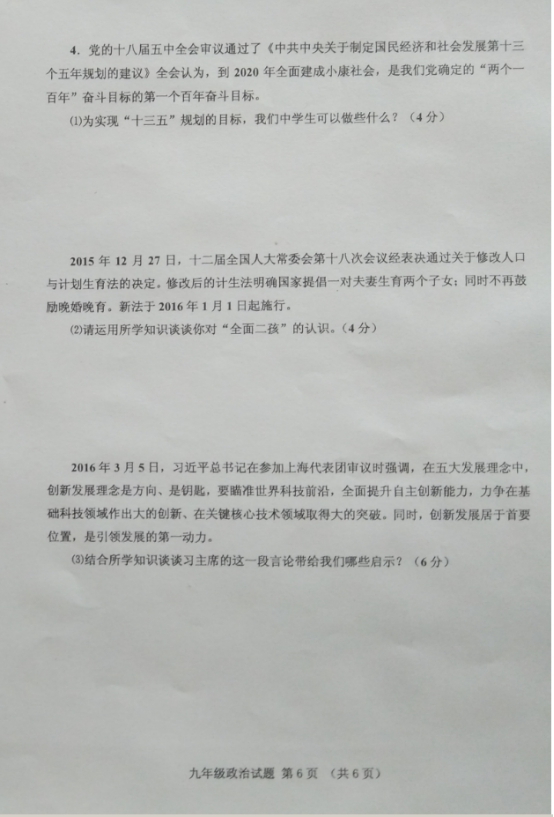 4. 党的十八届五中全会审议通过了《中共中央关于制定国民经济和社会发展第十三个五年规划的建议》全会认为，到 2020 年全面建成小康社会，是我们党确定的“两个一百年”奋斗目标的第一个百年奋斗目标。

⑴为实现“十三五”规划的目标，我们中学生可以做些什么？（4 分）

2015 年 12 月 27 日，十二届全国人大常委会第十八次会议经表决通过关于修改人口与计划生育法的决定。修改后的计生法明确国家提倡一对夫妻生育两个子女；同时不再鼓励晚婚晚育。新法于 2016 年 1 月 1 日起施行。

⑵请运用所学知识谈谈你对“全面二孩”的认识。（4 分）

2016 年 3 月 5 日，习近平总书记在参加上海代表团审议时强调，在五大发展理念中，创新发展理念是方向、是钥匙，要瞄准世界科技前沿，全面提升自主创新能力，力争在基础科技领域作出大的创新、在关键核心技术领域取得大的突破。同时，创新发展居于首要位置，是引领发展的第一动力。

⑶结合所学知识谈谈习主席的这一段言论带给我们哪些启示？（6 分）

九年级政治试题 第 6 页 （共 6 页）